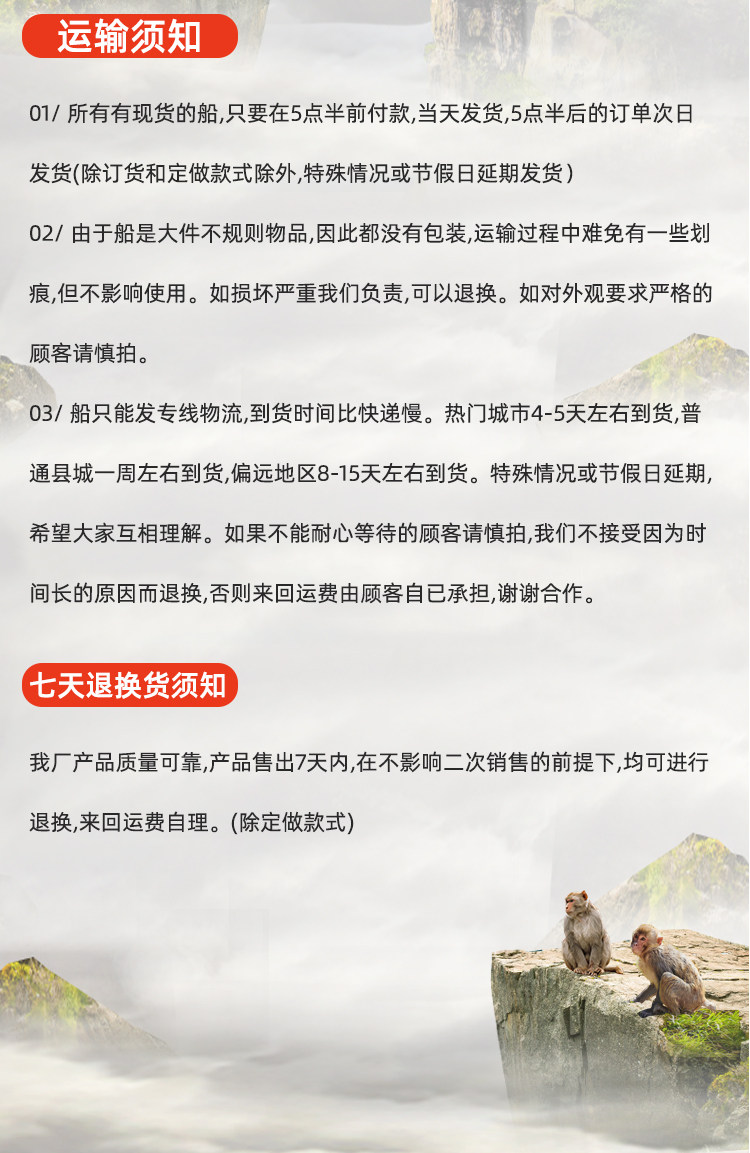 运输须知

01/ 所有有现货的船,只要在5点半前付款,当天发货,5点半后的订单次日发货(除订货和定做款式除外,特殊情况或节假日延期发货)

02/ 由于船是大件不规则物品,因此都没有包装,运输过程中难免有一些划痕,但不影响使用。如损坏严重我们负责,可以退换。如对外观要求严格的顾客请慎拍。

03/ 船只能发专线物流,到货时间比快递慢。热门城市4-5天左右到货,普通县城一周左右到货,偏远地区8-15天左右到货。特殊情况或节假日延期,希望大家互相理解。如果不能耐心等待的顾客请慎拍,我们不接受因为时间长的原因而退换,否则来回运费由顾客自已承担,谢谢合作。

七天退换货须知

我厂产品质量可靠,产品售出7天内,在不影响二次销售的前提下,均可进行退换,来回运费自理。(除定做款式)